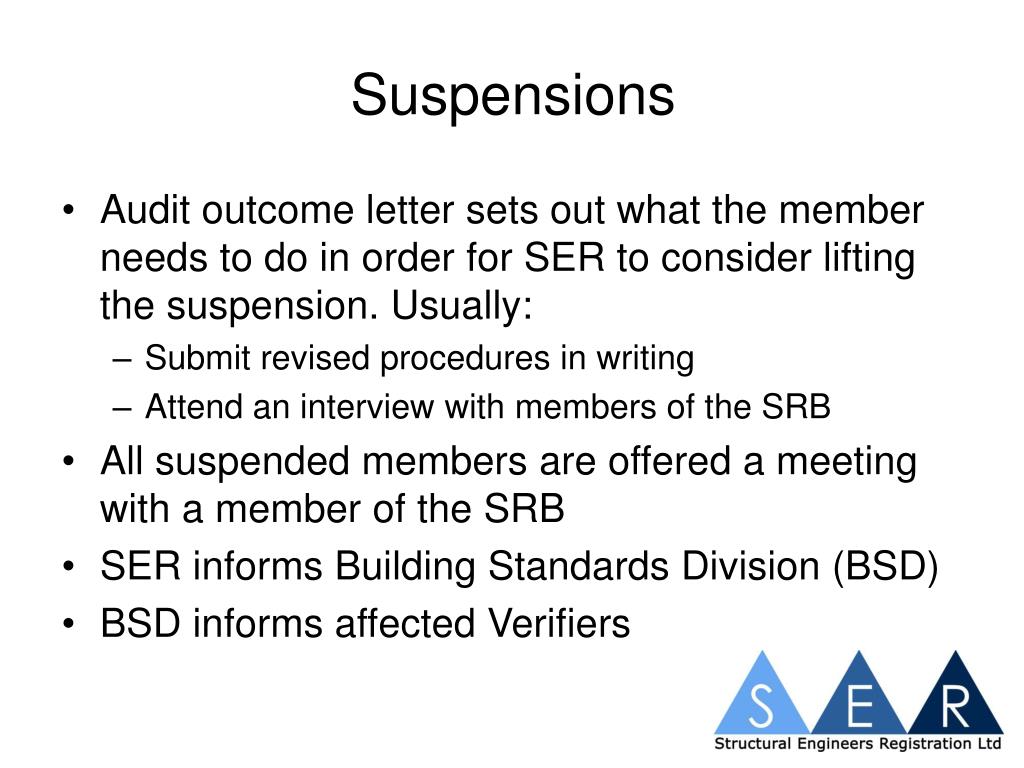 Suspensions

• Audit outcome letter sets out what the member needs to do in order for SER to consider lifting the suspension. Usually:
– Submit revised procedures in writing
– Attend an interview with members of the SRB
• All suspended members are offered a meeting with a member of the SRB
• SER informs Building Standards Division (BSD)
• BSD informs affected Verifiers

S E R
Structural Engineers Registration Ltd